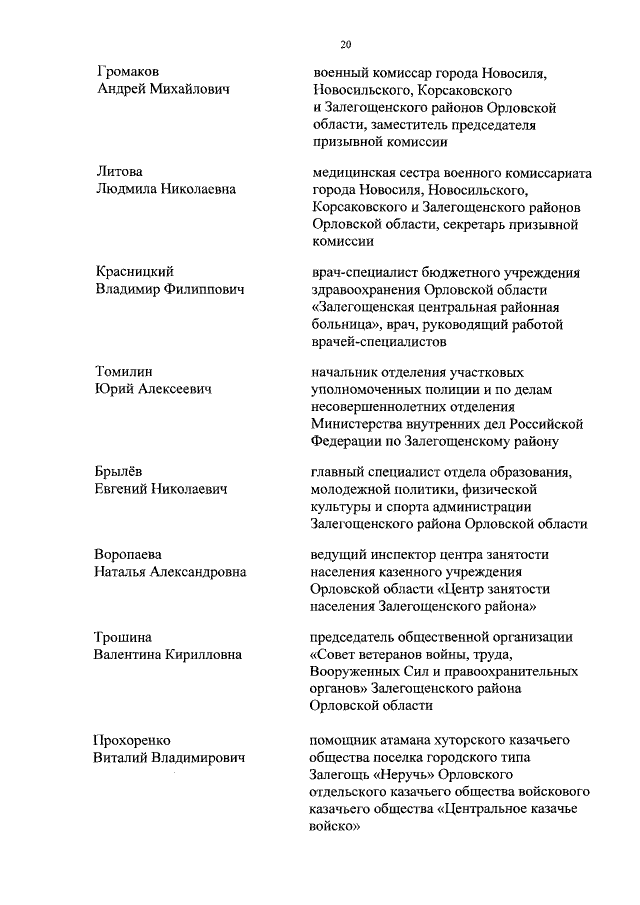 20

| | |
|---|---|
| Громаков Андрей Михайлович | военный комиссар города Новосиля, Новосильского, Корсаковского и Залегощенского районов Орловской области, заместитель председателя призывной комиссии |
| Литова Людмила Николаевна | медицинская сестра военного комиссариата города Новосиля, Новосильского, Корсаковского и Залегощенского районов Орловской области, секретарь призывной комиссии |
| Красницкий Владимир Филиппович | врач-специалист бюджетного учреждения здравоохранения Орловской области «Залегощенская центральная районная больница», врач, руководящий работой врачей-специалистов |
| Томилин Юрий Алексеевич | начальник отделения участковых уполномоченных полиции и по делам несовершеннолетних отделения Министерства внутренних дел Российской Федерации по Залегощенскому району |
| Брылёв Евгений Николаевич | главный специалист отдела образования, молодежной политики, физической культуры и спорта администрации Залегощенского района Орловской области |
| Воропаева Наталья Александровна | ведущий инспектор центра занятости населения казенного учреждения Орловской области «Центр занятости населения Залегощенского района» |
| Трошина Валентина Кирилловна | председатель общественной организации «Совет ветеранов войны, труда, Вооруженных Сил и правоохранительных органов» Залегощенского района Орловской области |
| Прохоренко Виталий Владимирович | помощник атамана хуторского казачьего общества поселка городского типа Залегощь «Неручь» Орловского отдельского казачьего общества войскового казачьего общества «Центральное казачье войско» |